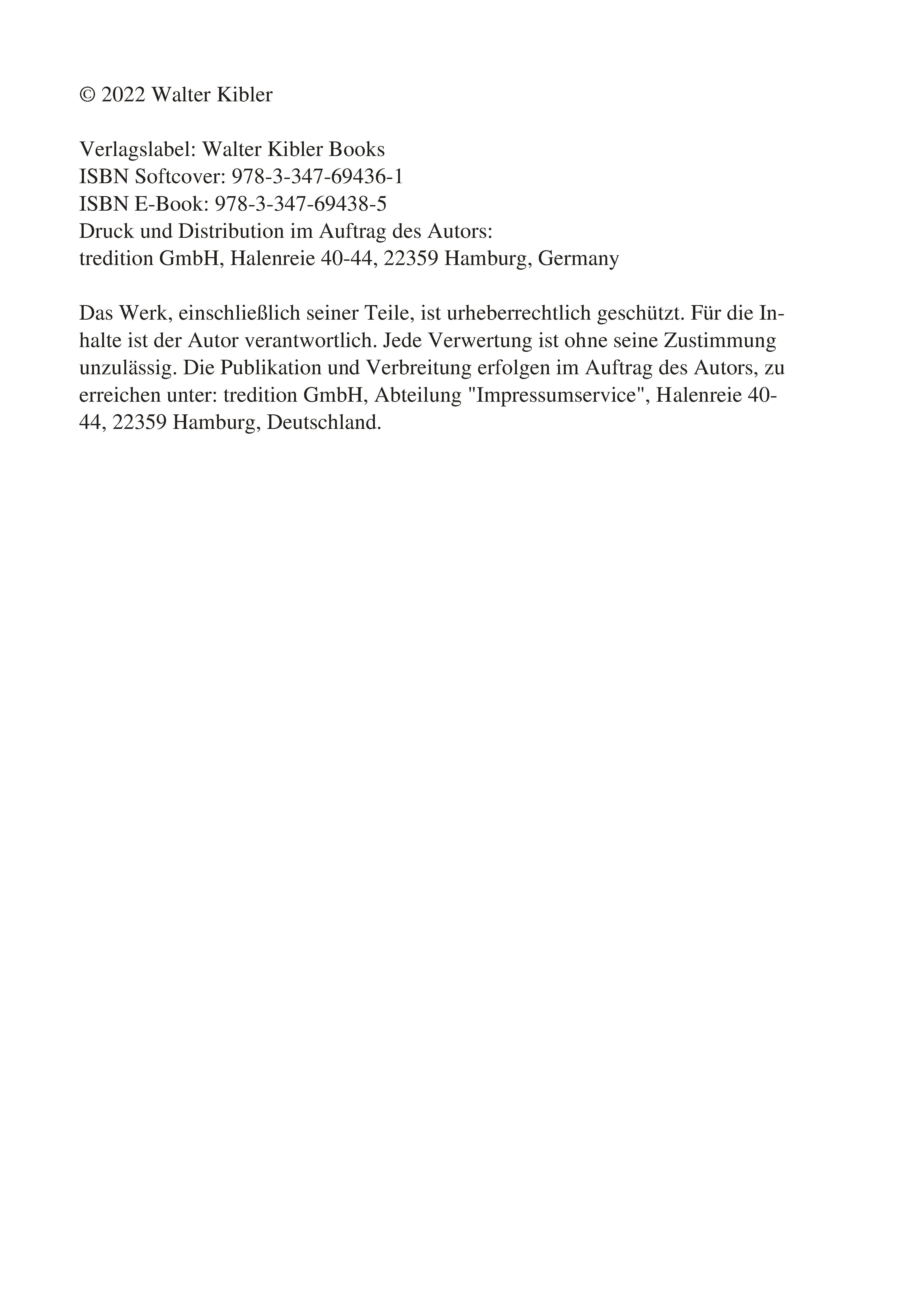 © 2022 Walter Kibler

Verlagslabel: Walter Kibler Books
ISBN Softcover: 978-3-347-69436-1
ISBN E-Book: 978-3-347-69438-5
Druck und Distribution im Auftrag des Autors:
tredition GmbH, Halenreie 40-44, 22359 Hamburg, Germany

Das Werk, einschließlich seiner Teile, ist urheberrechtlich geschützt. Für die Inhalte ist der Autor verantwortlich. Jede Verwertung ist ohne seine Zustimmung unzulässig. Die Publikation und Verbreitung erfolgen im Auftrag des Autors, zu erreichen unter: tredition GmbH, Abteilung "Impressumservice", Halenreie 40-44, 22359 Hamburg, Deutschland.